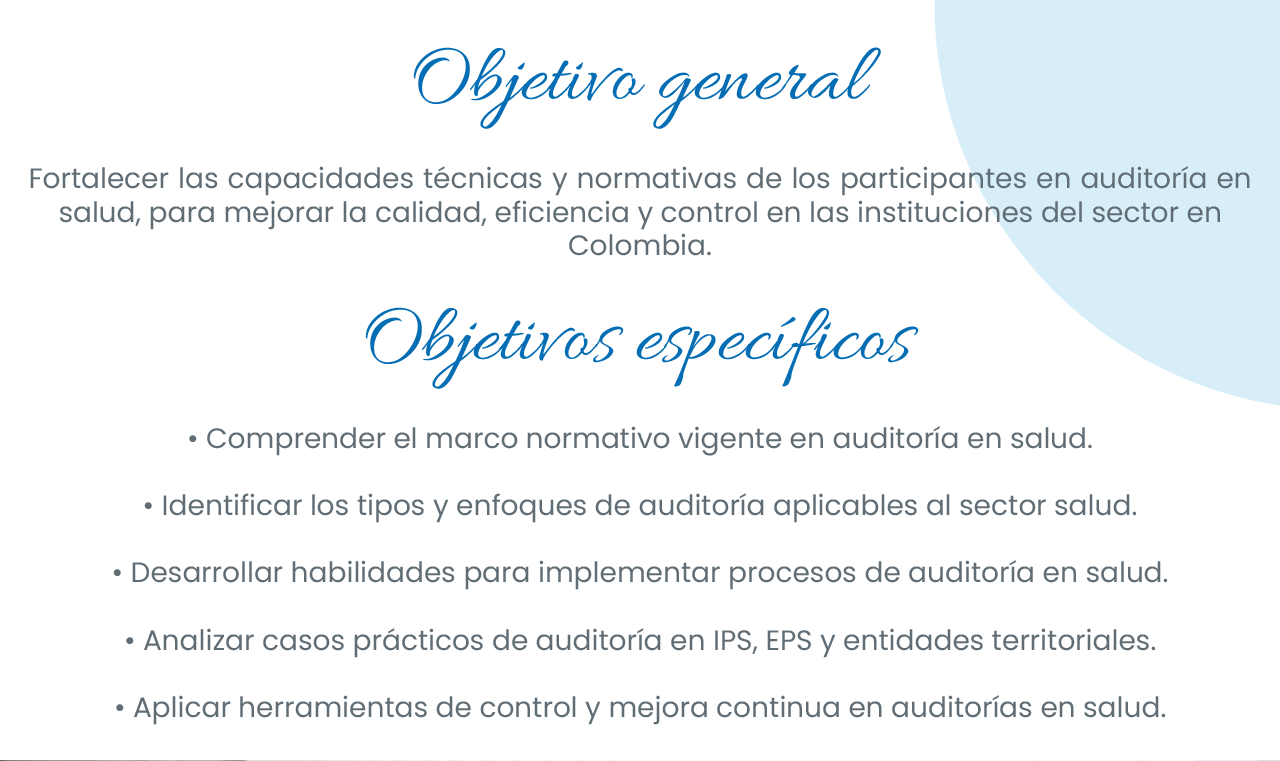 Objetivo general

Fortalecer las capacidades técnicas y normativas de los participantes en auditoría en salud, para mejorar la calidad, eficiencia y control en las instituciones del sector en Colombia.

Objetivos específicos

• Comprender el marco normativo vigente en auditoría en salud.

• Identificar los tipos y enfoques de auditoría aplicables al sector salud.

• Desarrollar habilidades para implementar procesos de auditoría en salud.

• Analizar casos prácticos de auditoría en IPS, EPS y entidades territoriales.

• Aplicar herramientas de control y mejora continua en auditorías en salud.